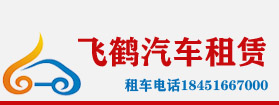 飞鹤汽车租赁

租车电话18451667000